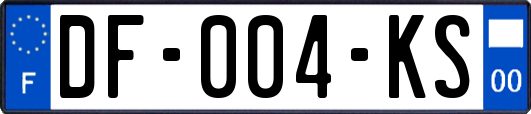 F
DF-004-KS
00